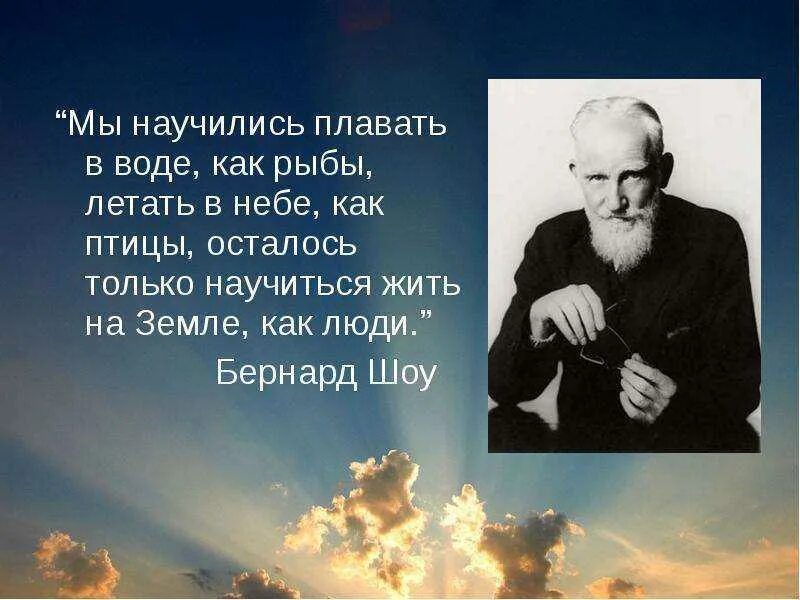 “Мы научились плавать в воде, как рыбы, летать в небе, как птицы, осталось только научиться жить на Земле, как люди.”

Бернард Шоу